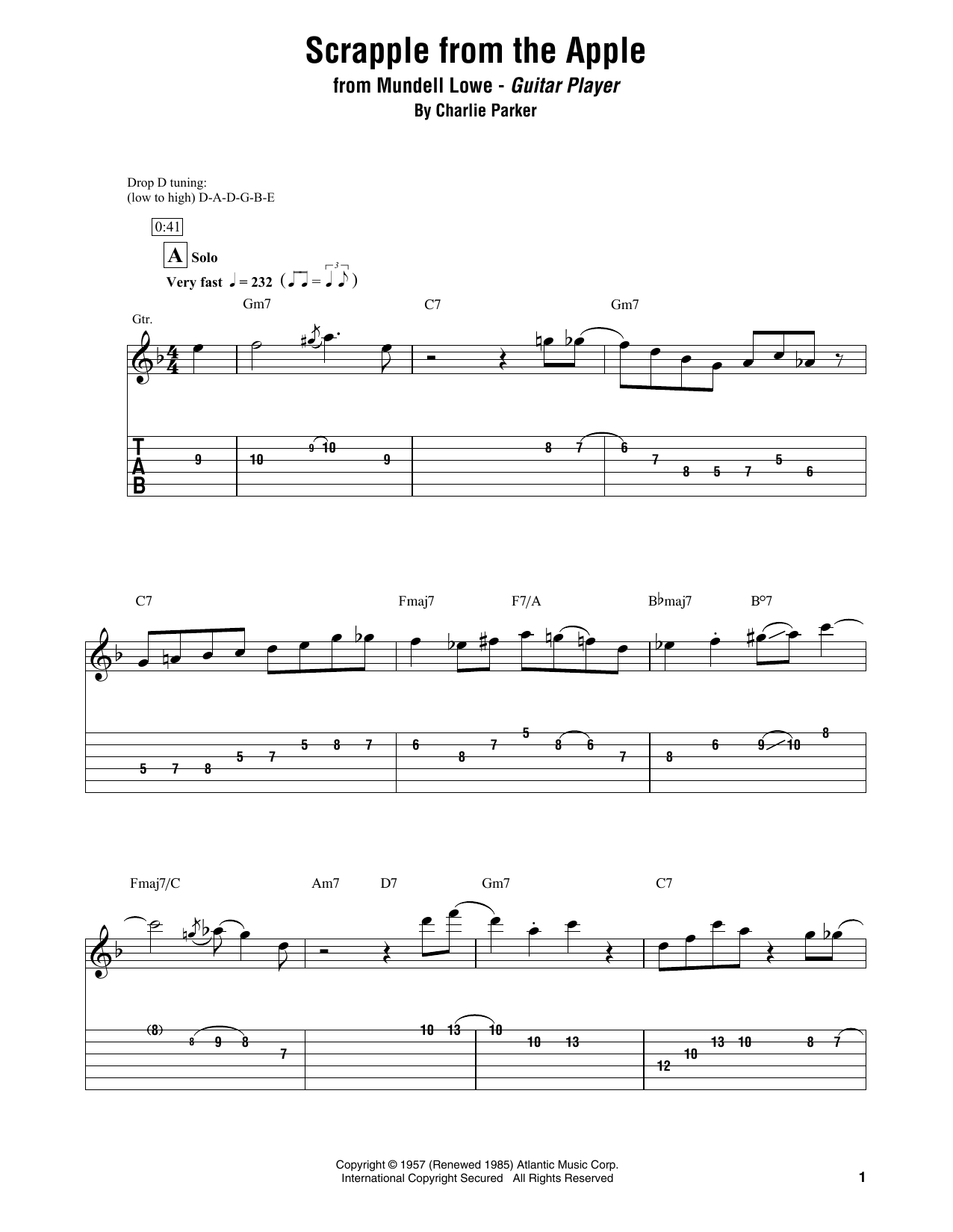 Scrapple from the Apple
from Mundell Lowe - Guitar Player
By Charlie Parker

Drop D tuning:
(low to high) D-A-D-G-B-E

0:41

A Solo

Very fast ♩ = 232

Gm7 C7 Gm7

Gtr.

T
A
B

9 10 9 10 9 8 7 6 7 8 5 7 5 6

C7 Fmaj7 F7/A B♭maj7 B°7

5 7 8 5 7 5 8 7 6 8 7 5 8 6 7 8 6 9 10 8

Fmaj7/C Am7 D7 Gm7 C7

(8) 8 9 8 7 10 13 10 10 13 12 10 13 10 8 7

Copyright © 1957 (Renewed 1985) Atlantic Music Corp.
International Copyright Secured All Rights Reserved

1